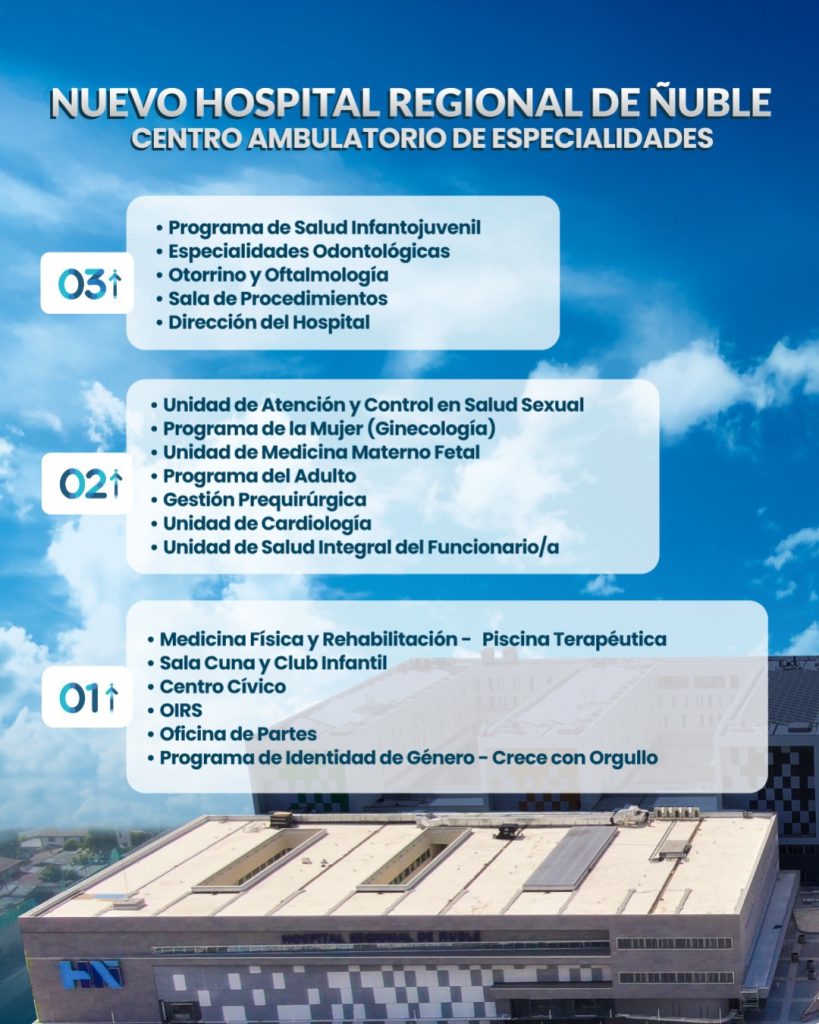 NUEVO HOSPITAL REGIONAL DE ÑUBLE
CENTRO AMBULATORIO DE ESPECIALIDADES

03↑
• Programa de Salud Infantojuvenil
• Especialidades Odontológicas
• Otorrino y Oftalmología
• Sala de Procedimientos
• Dirección del Hospital

02↑
• Unidad de Atención y Control en Salud Sexual
• Programa de la Mujer (Ginecología)
• Unidad de Medicina Materno Fetal
• Programa del Adulto
• Gestión Prequirúrgica
• Unidad de Cardiología
• Unidad de Salud Integral del Funcionario/a

01↑
• Medicina Física y Rehabilitación - Piscina Terapéutica
• Sala Cuna y Club Infantil
• Centro Cívico
• OIRS
• Oficina de Partes
• Programa de Identidad de Género - Crece con Orgullo

HOSPITAL REGIONAL DE ÑUBLE
HN